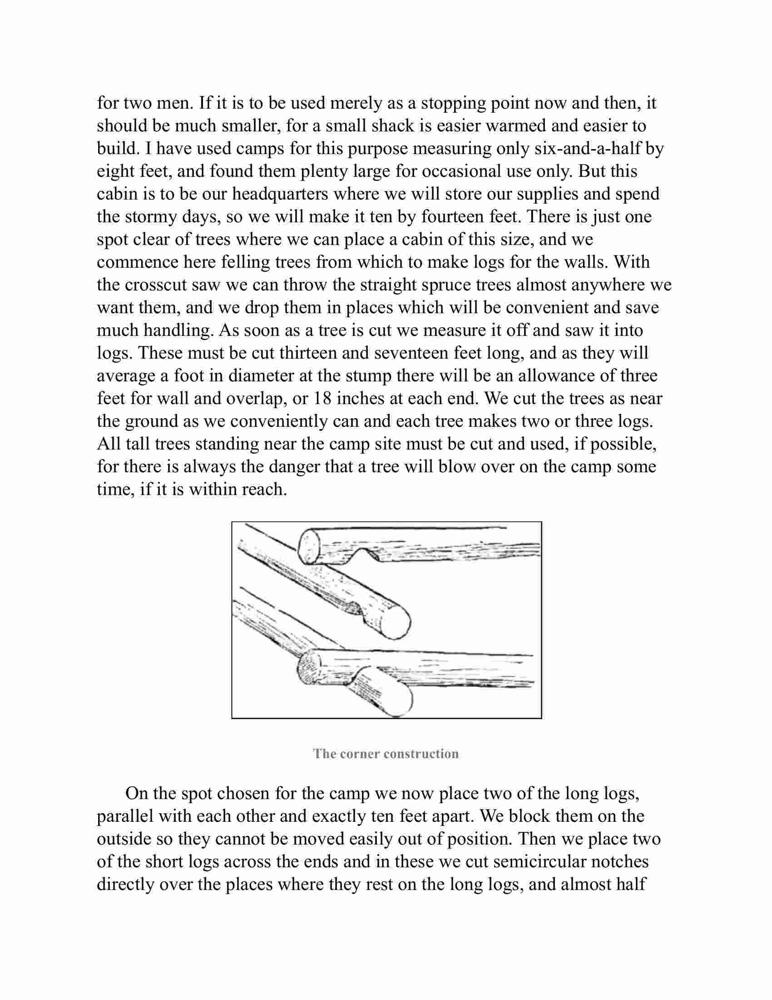 for two men. If it is to be used merely as a stopping point now and then, it should be much smaller, for a small shack is easier warmed and easier to build. I have used camps for this purpose measuring only six-and-a-half by eight feet, and found them plenty large for occasional use only. But this cabin is to be our headquarters where we will store our supplies and spend the stormy days, so we will make it ten by fourteen feet. There is just one spot clear of trees where we can place a cabin of this size, and we commence here felling trees from which to make logs for the walls. With the crosscut saw we can throw the straight spruce trees almost anywhere we want them, and we drop them in places which will be convenient and save much handling. As soon as a tree is cut we measure it off and saw it into logs. These must be cut thirteen and seventeen feet long, and as they will average a foot in diameter at the stump there will be an allowance of three feet for wall and overlap, or 18 inches at each end. We cut the trees as near the ground as we conveniently can and each tree makes two or three logs. All tall trees standing near the camp site must be cut and used, if possible, for there is always the danger that a tree will blow over on the camp some time, if it is within reach.

The corner construction

On the spot chosen for the camp we now place two of the long logs, parallel with each other and exactly ten feet apart. We block them on the outside so they cannot be moved easily out of position. Then we place two of the short logs across the ends and in these we cut semicircular notches directly over the places where they rest on the long logs, and almost half